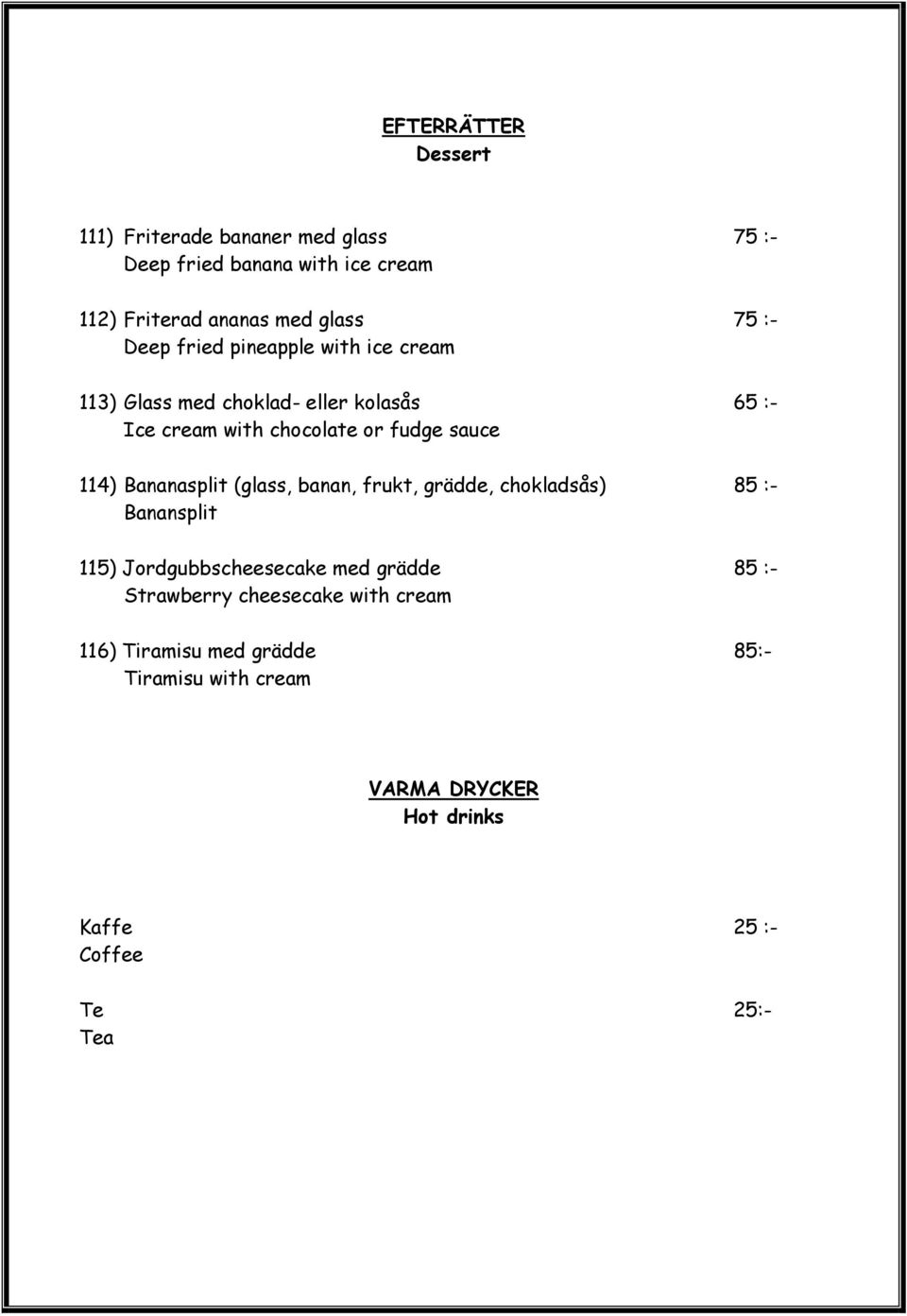 EFTERRÄTTER
Dessert

111) Friterade bananer med glass 75 :-
Deep fried banana with ice cream

112) Friterad ananas med glass 75 :-
Deep fried pineapple with ice cream

113) Glass med choklad- eller kolasås 65 :-
Ice cream with chocolate or fudge sauce

114) Bananasplit (glass, banan, frukt, grädde, chokladsås) 85 :-
Banansplit

115) Jordgubbscheesecake med grädde 85 :-
Strawberry cheesecake with cream

116) Tiramisu med grädde 85:-
Tiramisu with cream

VARMA DRYCKER
Hot drinks

Kaffe 25 :-
Coffee

Te 25:-
Tea